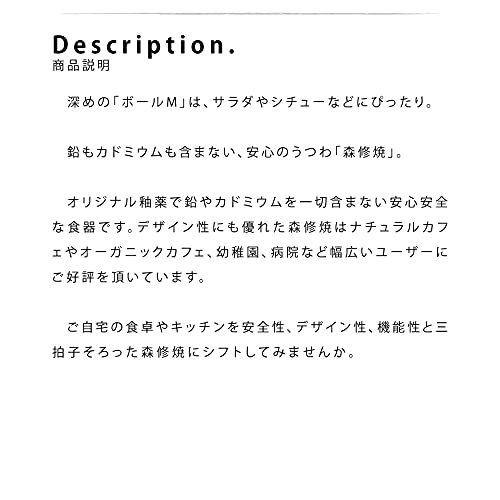 Description.
商品説明

深めの「ボールM」は、サラダやシチューなどにぴったり。

鉛もカドミウムも含まない、安心のうつわ「森修焼」。

オリジナル釉薬で鉛やカドミウムを一切含まない安心安全な食器です。デザイン性にも優れた森修焼はナチュラルカフェやオーガニックカフェ、幼稚園、病院など幅広いユーザーにご好評を頂いています。

ご自宅の食卓やキッチンを安全性、デザイン性、機能性と三拍子そろった森修焼にシフトしてみませんか。